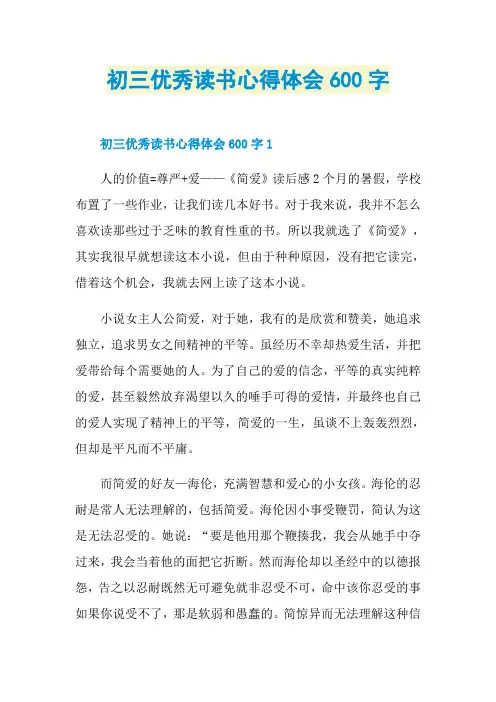 初三优秀读书心得体会 600 字

初三优秀读书心得体会 600 字 1

人的价值=尊严+爱——《简爱》读后感 2 个月的暑假，学校布置了一些作业，让我们读几本好书。对于我来说，我并不怎么喜欢读那些过于乏味的教育性重的书。所以我就选了《简爱》，其实我很早就想读这本小说，但由于种种原因，没有把它读完，借着这个机会，我就去网上读了这本小说。

小说女主人公简爱，对于她，我有的是欣赏和赞美，她追求独立，追求男女之间精神的平等。虽经历不幸却热爱生活，并把爱带给每个需要她的人。为了自己的爱的信念，平等的真实纯粹的爱，甚至毅然放弃渴望以久的唾手可得的爱情，并最终也自己的爱人实现了精神上的平等，简爱的一生，虽谈不上轰轰烈烈，但却是平凡而不平庸。

而简爱的好友—海伦，充满智慧和爱心的小女孩。海伦的忍耐是常人无法理解的，包括简爱。海伦因小事受鞭罚，简认为这是无法忍受的。她说：“要是他用那个鞭揍我，我会从她手中夺过来，我会当着他的面把它折断。然而海伦却以圣经中的以德报怨，告之以忍耐既然无可避免就非忍受不可，命中该你忍受的事如果你说受不了，那是软弱和愚蠢的。简惊异而无法理解这种信